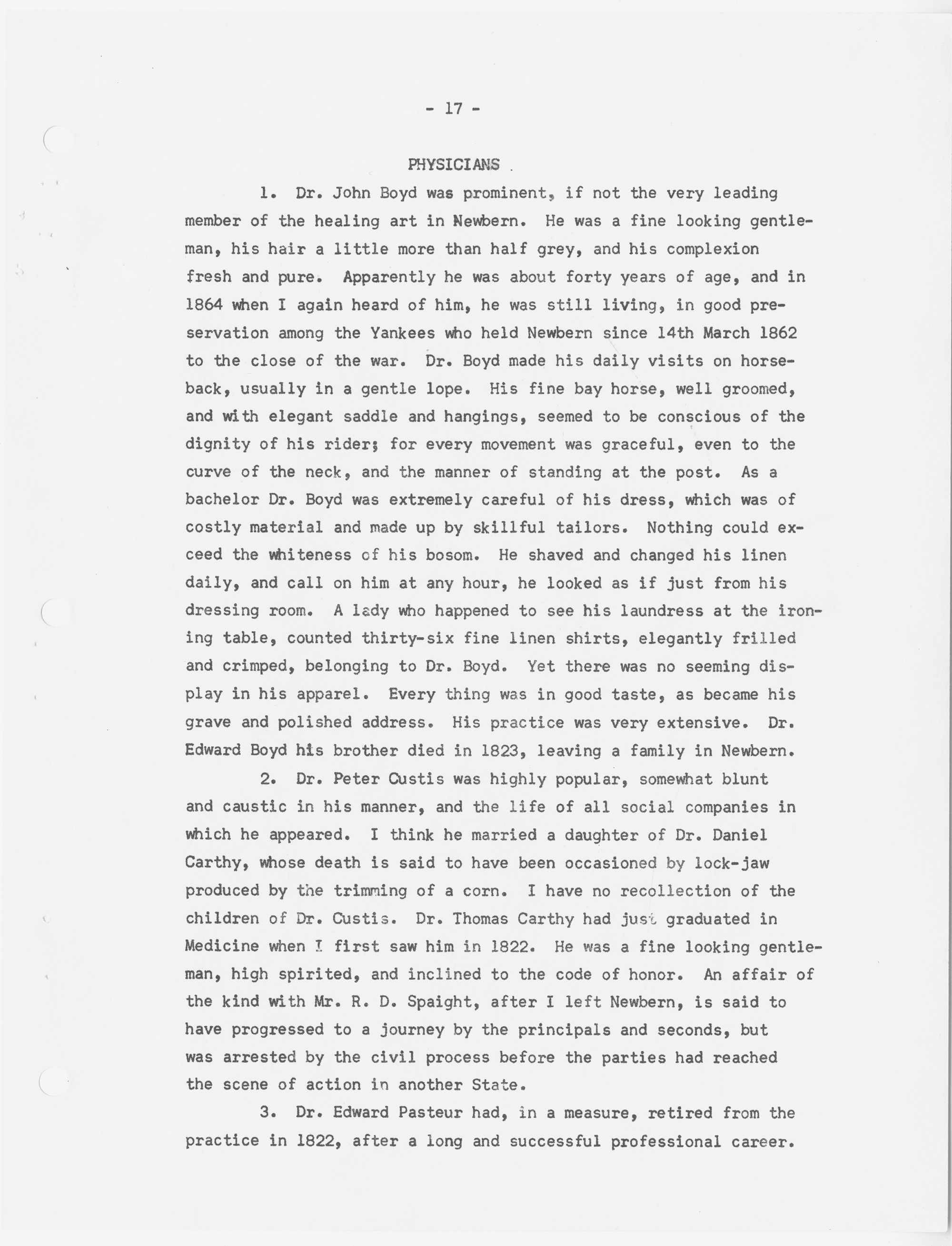 - 17 -

PHYSICIANS .

1. Dr. John Boyd was prominent, if not the very leading member of the healing art in Newbern. He was a fine looking gentleman, his hair a little more than half grey, and his complexion fresh and pure. Apparently he was about forty years of age, and in 1864 when I again heard of him, he was still living, in good preservation among the Yankees who held Newbern since 14th March 1862 to the close of the war. Dr. Boyd made his daily visits on horseback, usually in a gentle lope. His fine bay horse, well groomed, and with elegant saddle and hangings, seemed to be conscious of the dignity of his rider; for every movement was graceful, even to the curve of the neck, and the manner of standing at the post. As a bachelor Dr. Boyd was extremely careful of his dress, which was of costly material and made up by skillful tailors. Nothing could exceed the whiteness of his bosom. He shaved and changed his linen daily, and call on him at any hour, he looked as if just from his dressing room. A lady who happened to see his laundress at the ironing table, counted thirty-six fine linen shirts, elegantly frilled and crimped, belonging to Dr. Boyd. Yet there was no seeming display in his apparel. Every thing was in good taste, as became his grave and polished address. His practice was very extensive. Dr. Edward Boyd his brother died in 1823, leaving a family in Newbern.

2. Dr. Peter Custis was highly popular, somewhat blunt and caustic in his manner, and the life of all social companies in which he appeared. I think he married a daughter of Dr. Daniel Carthy, whose death is said to have been occasioned by lock-jaw produced by the trimming of a corn. I have no recollection of the children of Dr. Custis. Dr. Thomas Carthy had just graduated in Medicine when I first saw him in 1822. He was a fine looking gentleman, high spirited, and inclined to the code of honor. An affair of the kind with Mr. R. D. Spaight, after I left Newbern, is said to have progressed to a journey by the principals and seconds, but was arrested by the civil process before the parties had reached the scene of action in another State.

3. Dr. Edward Pasteur had, in a measure, retired from the practice in 1822, after a long and successful professional career.